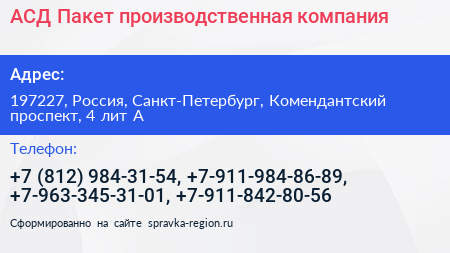 АСД Пакет производственная компания

Адрес:

197227, Россия, Санкт-Петербург, Комендантский проспект, 4 лит А

Телефон:

+7 (812) 984-31-54, +7-911-984-86-89, +7-963-345-31-01, +7-911-842-80-56

Сформированно на сайте spravka-region.ru